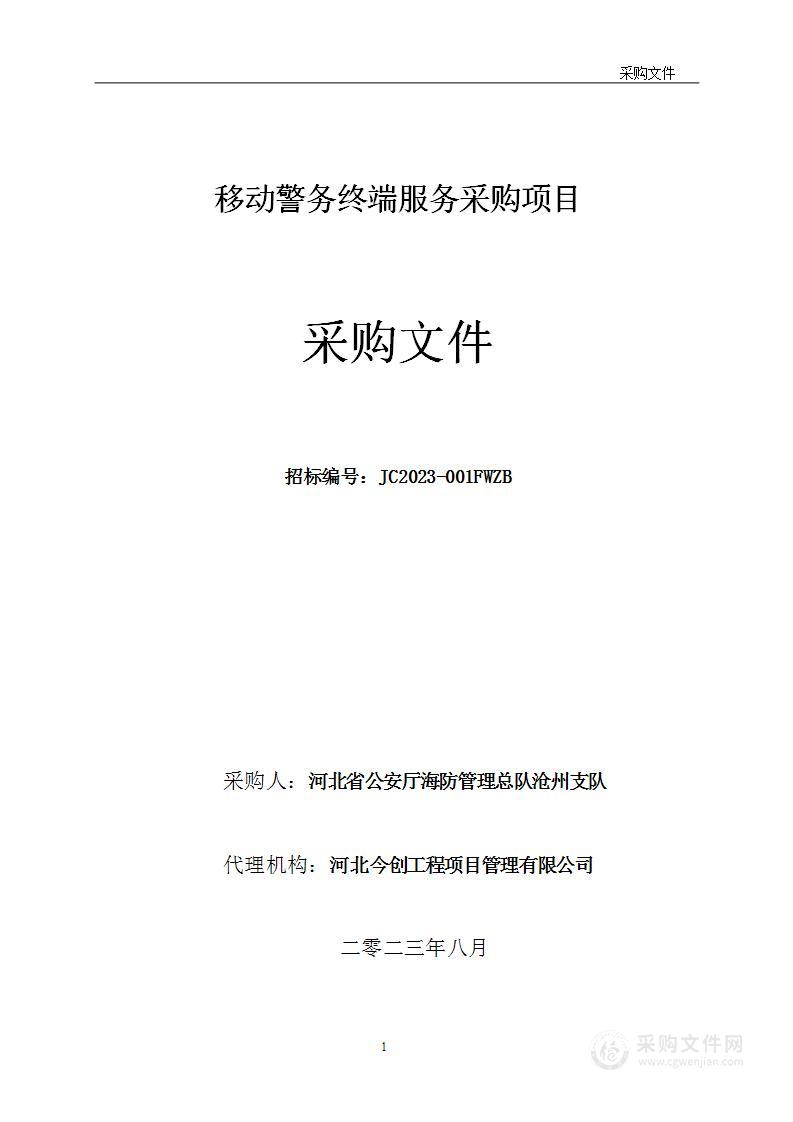 采购文件

移动警务终端服务采购项目

采购文件

招标编号：JC2023-001FWZB

采购人：河北省公安厅海防管理总队沧州支队

代理机构：河北今创工程项目管理有限公司

二零二三年八月

1

采购文件网
www.cgwenjian.com